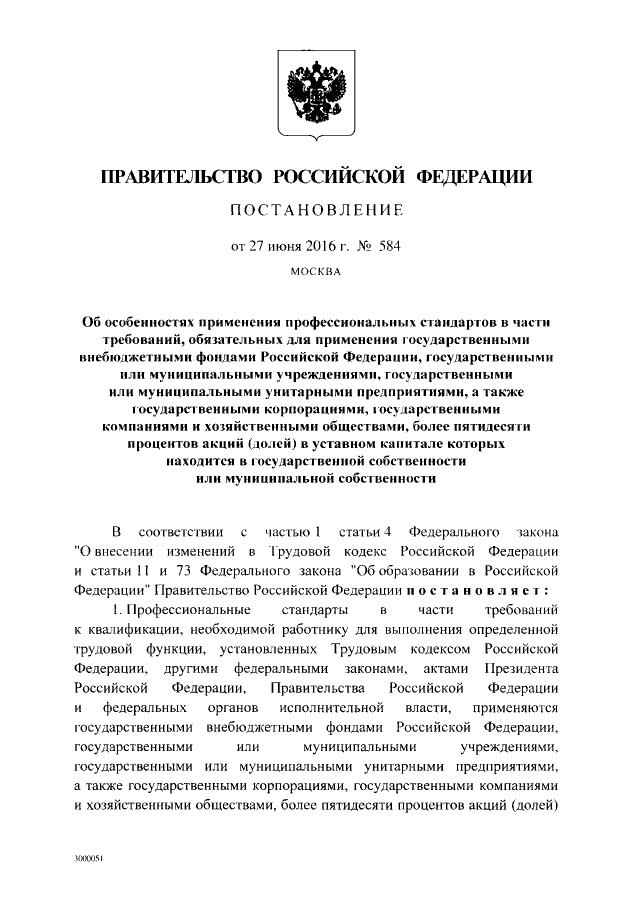 ПРАВИТЕЛЬСТВО РОССИЙСКОЙ ФЕДЕРАЦИИ

ПОСТАНОВЛЕНИЕ

от 27 июня 2016 г. № 584

МОСКВА

Об особенностях применения профессиональных стандартов в части требований, обязательных для применения государственными внебюджетными фондами Российской Федерации, государственными или муниципальными учреждениями, государственными или муниципальными унитарными предприятиями, а также государственными корпорациями, государственными компаниями и хозяйственными обществами, более пятидесяти процентов акций (долей) в уставном капитале которых находится в государственной собственности или муниципальной собственности

В соответствии с частью 1 статьи 4 Федерального закона "О внесении изменений в Трудовой кодекс Российской Федерации и статьи 11 и 73 Федерального закона "Об образовании в Российской Федерации" Правительство Российской Федерации постановляет:

1. Профессиональные стандарты в части требований к квалификации, необходимой работнику для выполнения определенной трудовой функции, установленных Трудовым кодексом Российской Федерации, другими федеральными законами, актами Президента Российской Федерации, Правительства Российской Федерации и федеральных органов исполнительной власти, применяются государственными внебюджетными фондами Российской Федерации, государственными или муниципальными учреждениями, государственными или муниципальными унитарными предприятиями, а также государственными корпорациями, государственными компаниями и хозяйственными обществами, более пятидесяти процентов акций (долей)

3000051